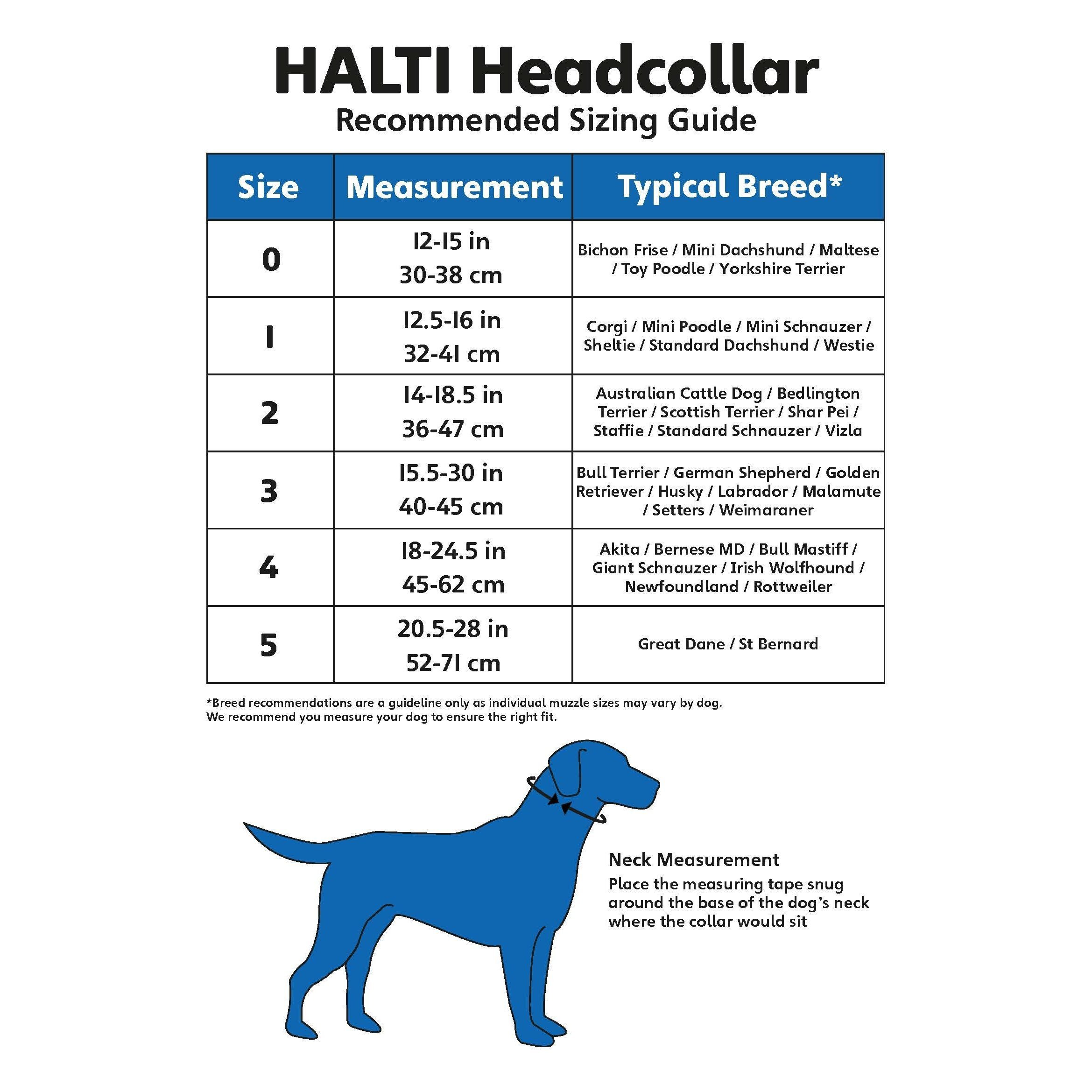 HALTI Headcollar
Recommended Sizing Guide

| Size | Measurement | Typical Breed* |
|---|---|---|
| 0 | 12-15 in 30-38 cm | Bichon Frise / Mini Dachshund / Maltese / Toy Poodle / Yorkshire Terrier |
| 1 | 12.5-16 in 32-41 cm | Corgi / Mini Poodle / Mini Schnauzer / Sheltie / Standard Dachshund / Westie |
| 2 | 14-18.5 in 36-47 cm | Australian Cattle Dog / Bedlington Terrier / Scottish Terrier / Shar Pei / Staffie / Standard Schnauzer / Vizla |
| 3 | 15.5-30 in 40-45 cm | Bull Terrier / German Shepherd / Golden Retriever / Husky / Labrador / Malamute / Setters / Weimaraner |
| 4 | 18-24.5 in 45-62 cm | Akita / Bernese MD / Bull Mastiff / Giant Schnauzer / Irish Wolfhound / Newfoundland / Rottweiler |
| 5 | 20.5-28 in 52-71 cm | Great Dane / St Bernard |

*Breed recommendations are a guideline only as individual muzzle sizes may vary by dog.
We recommend you measure your dog to ensure the right fit.

Neck Measurement
Place the measuring tape snug around the base of the dog's neck where the collar would sit